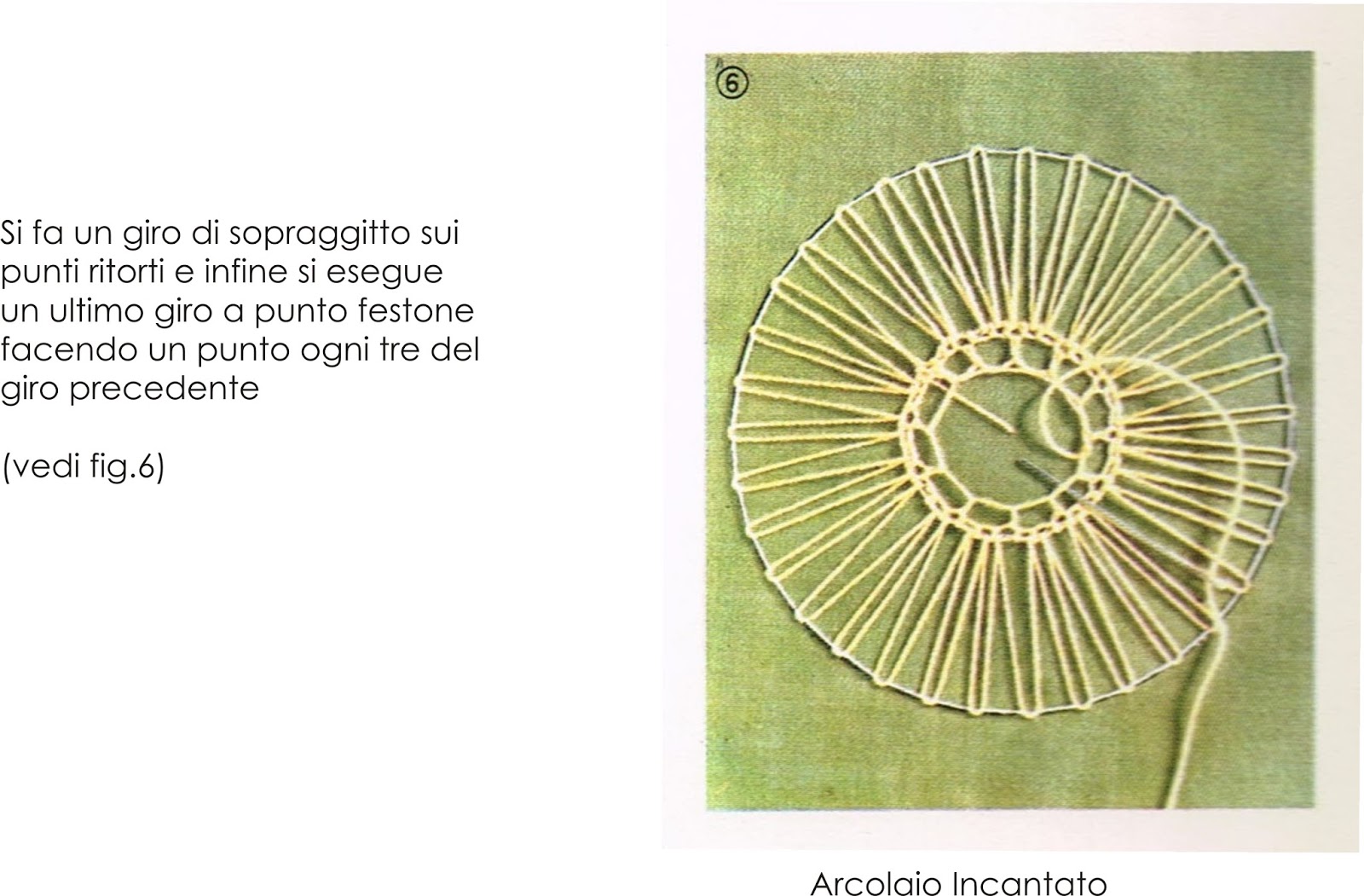 Si fa un giro di sopraggitto sui punti ritorti e infine si esegue un ultimo giro a punto festone facendo un punto ogni tre del giro precedente

(vedi fig.6)

6

Arcolaio Incantato